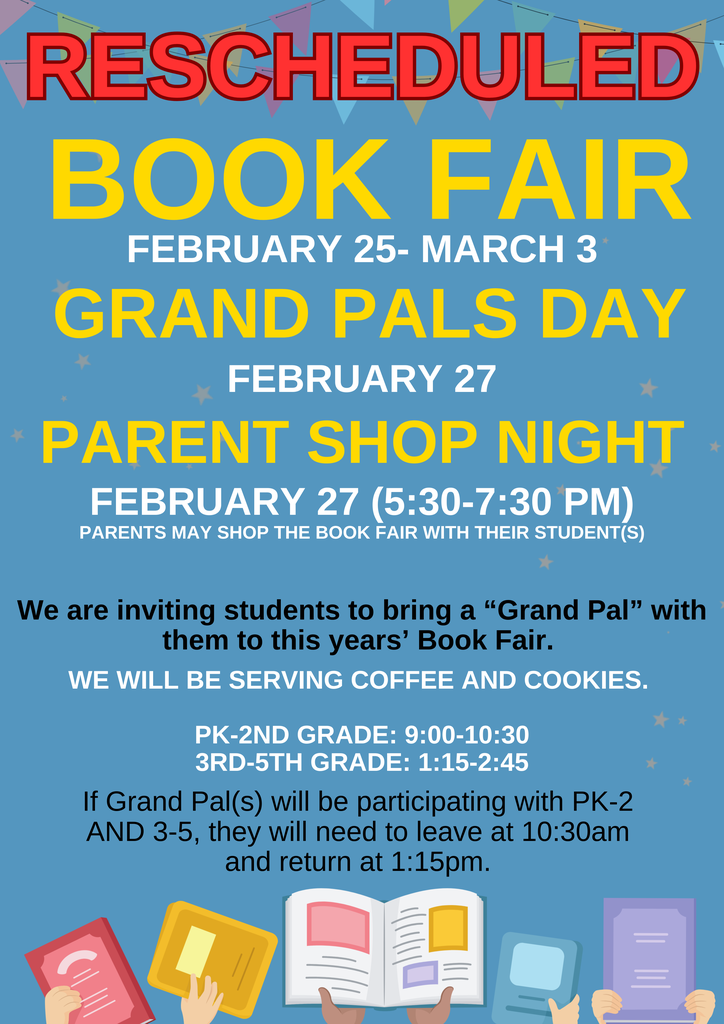 RESCHEDULED

BOOK FAIR

FEBRUARY 25- MARCH 3

GRAND PALS DAY

FEBRUARY 27

PARENT SHOP NIGHT

FEBRUARY 27 (5:30-7:30 PM)

PARENTS MAY SHOP THE BOOK FAIR WITH THEIR STUDENT(S)

We are inviting students to bring a “Grand Pal” with them to this years’ Book Fair.

WE WILL BE SERVING COFFEE AND COOKIES.

PK-2ND GRADE: 9:00-10:30
3RD-5TH GRADE: 1:15-2:45

If Grand Pal(s) will be participating with PK-2 AND 3-5, they will need to leave at 10:30am and return at 1:15pm.